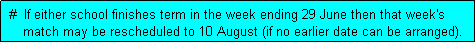 # If either school finishes term in the week ending 29 June then that week's match may be rescheduled to 10 August (if no earlier date can be arranged).